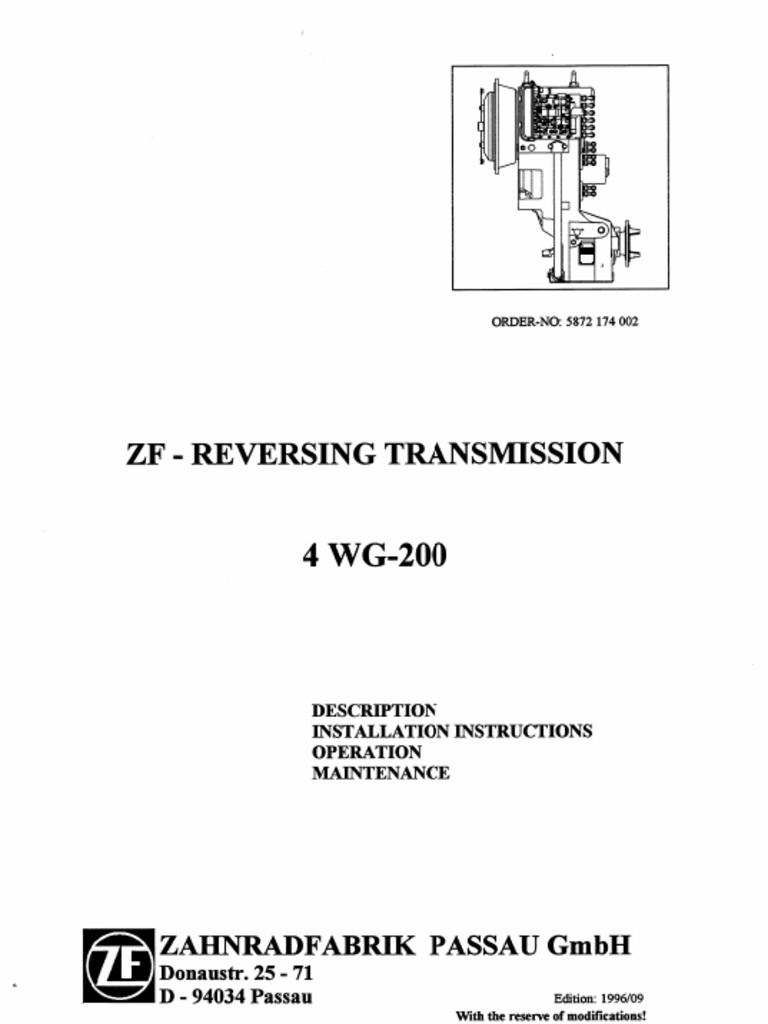 ORDER-NO: 5872 174 002

ZF - REVERSING TRANSMISSION

4 WG-200

DESCRIPTION
INSTALLATION INSTRUCTIONS
OPERATION
MAINTENANCE

ZF

ZAHNRADFABRIK PASSAU GmbH
Donaustr. 25 - 71
D - 94034 Passau

Edition: 1996/09
With the reserve of modifications!